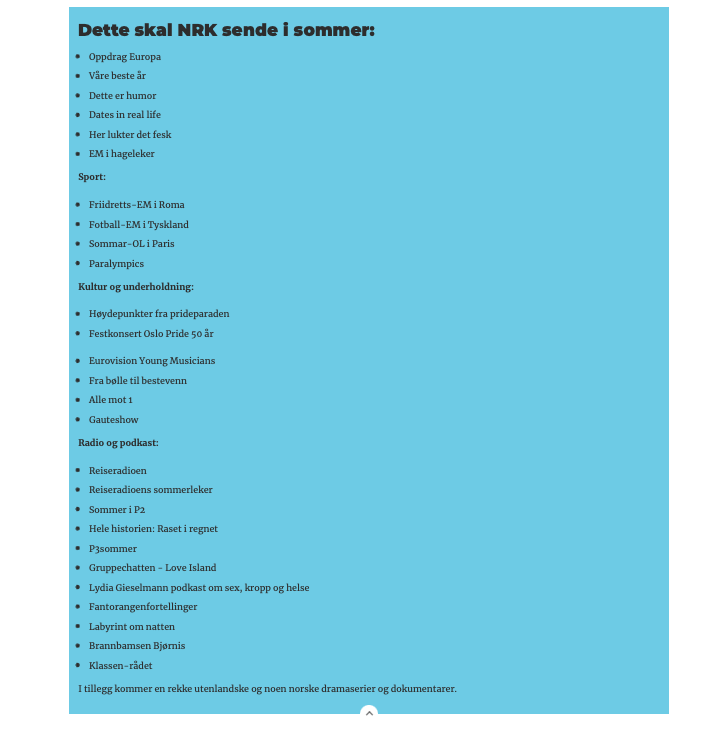 Dette skal NRK sende i sommer:

- Oppdrag Europa
- Våre beste år
- Dette er humor
- Dates in real life
- Her lukter det fesk
- EM i hageleker

Sport:

- Friidretts-EM i Roma
- Fotball-EM i Tyskland
- Sommar-OL i Paris
- Paralympics

Kultur og underholdning:

- Høydepunkter fra prideparaden
- Festkonsert Oslo Pride 50 år

- Eurovision Young Musicians
- Fra bølle til bestevenn
- Alle mot 1
- Gauteshow

Radio og podkast:

- Reiseradioen
- Reiseradioens sommerleker
- Sommer i P2
- Hele historien: Raset i regnet
- P3sommer
- Gruppechatten - Love Island
- Lydia Gieselmann podkast om sex, kropp og helse
- Fantorangenfortellinger
- Labyrint om natten
- Brannbamsen Bjørnis
- Klassen-rådet

I tillegg kommer en rekke utenlandske og noen norske dramaserier og dokumentarer.